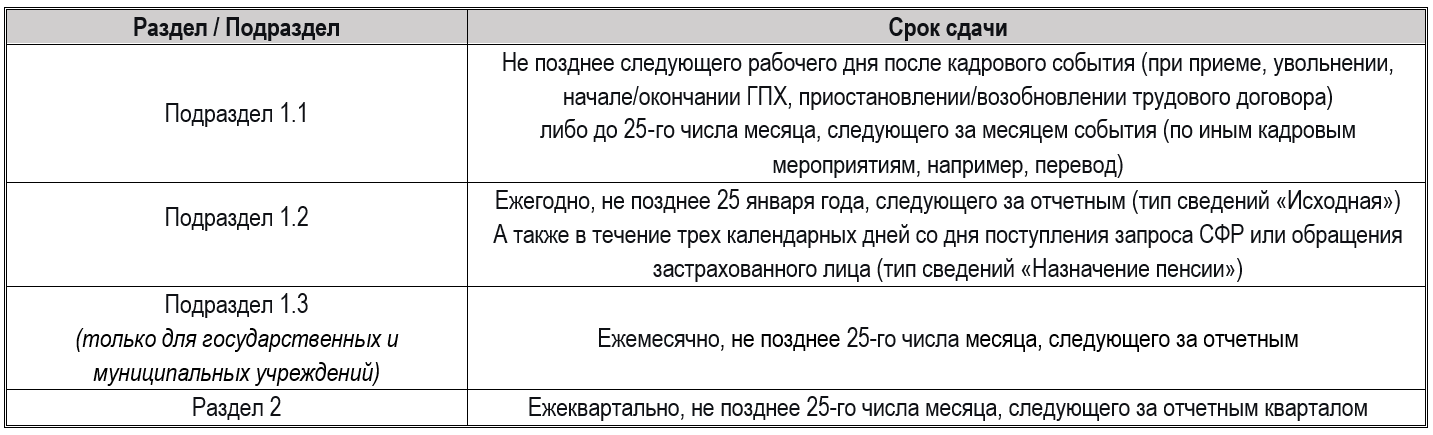 | Раздел / Подраздел | Срок сдачи |
|---|---|
| Подраздел 1.1 | Не позднее следующего рабочего дня после кадрового события (при приеме, увольнении, начале/окончании ГПХ, приостановлении/возобновлении трудового договора) либо до 25-го числа месяца, следующего за месяцем события (по иным кадровым мероприятиям, например, перевод) |
| Подраздел 1.2 | Ежегодно, не позднее 25 января года, следующего за отчетным (тип сведений «Исходная») А также в течение трех календарных дней со дня поступления запроса СФР или обращения застрахованного лица (тип сведений «Назначение пенсии») |
| Подраздел 1.3 (только для государственных и муниципальных учреждений) | Ежемесячно, не позднее 25-го числа месяца, следующего за отчетным |
| Раздел 2 | Ежеквартально, не позднее 25-го числа месяца, следующего за отчетным кварталом |